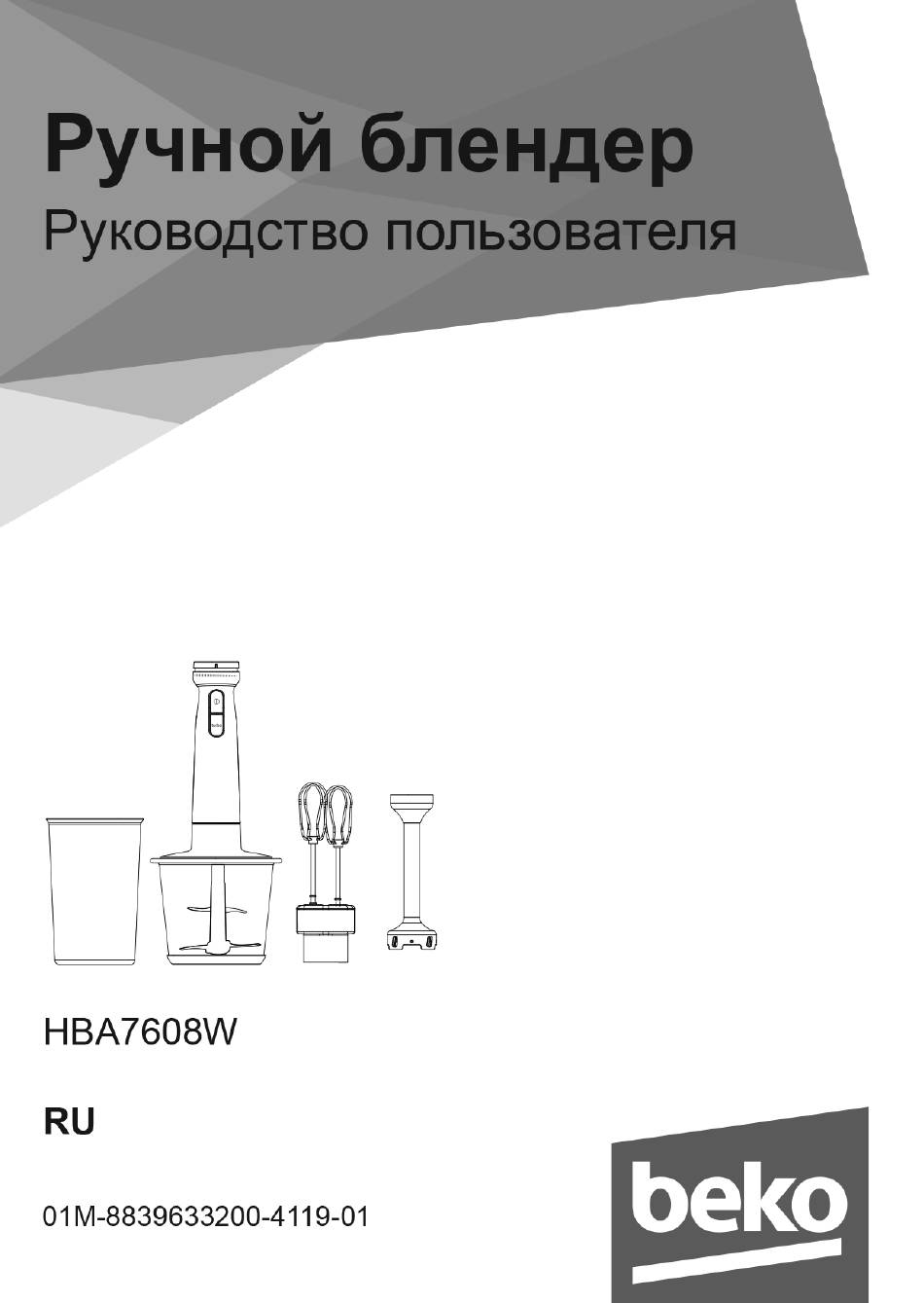 Ручной блендер
Руководство пользователя

beko

HBA7608W

RU

01M-8839633200-4119-01

beko